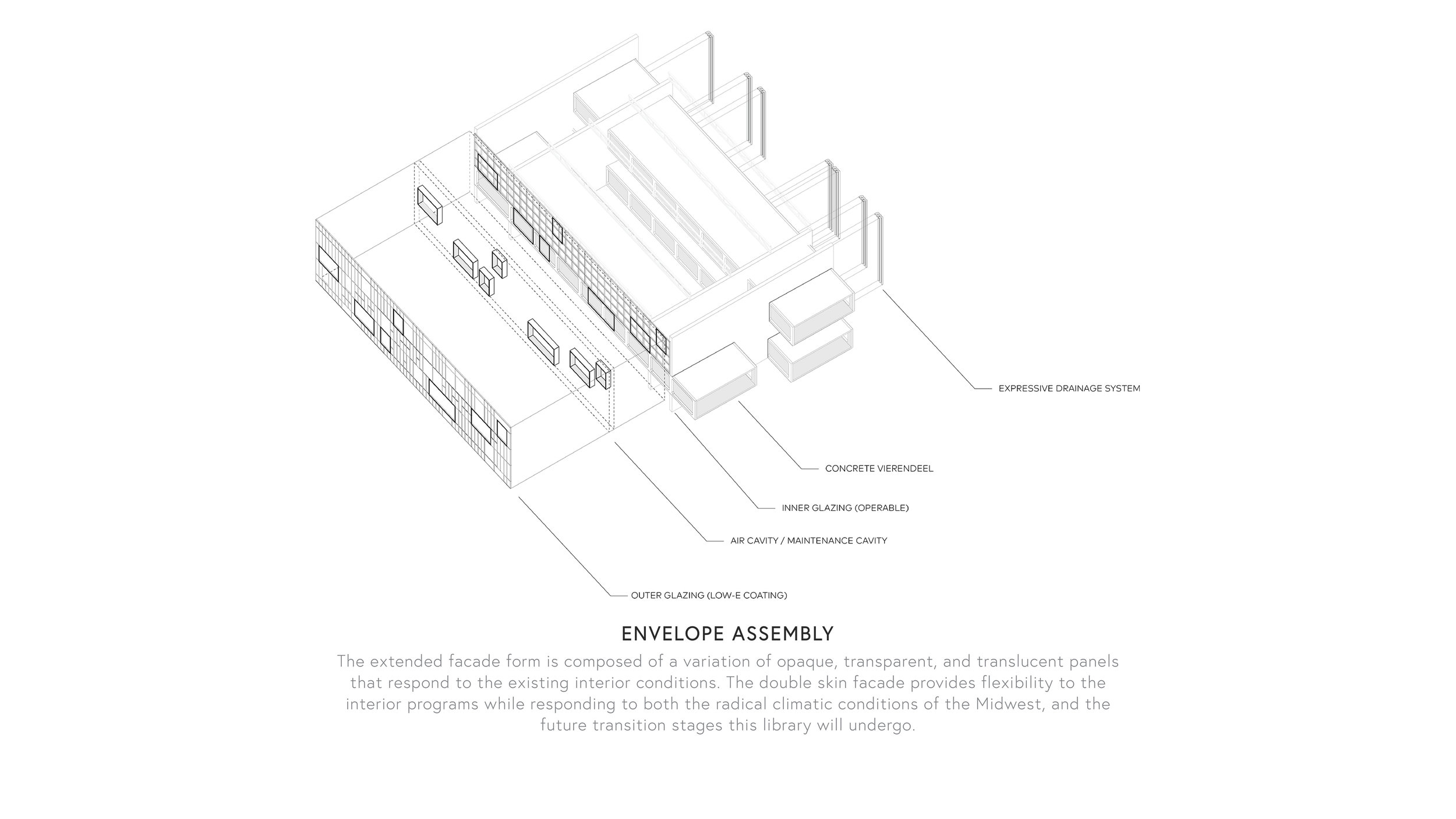 EXPRESSIVE DRAINAGE SYSTEM

CONCRETE VIERENDEEL

INNER GLAZING (OPERABLE)

AIR CAVITY / MAINTENANCE CAVITY

OUTER GLAZING (LOW-E COATING)

ENVELOPE ASSEMBLY

The extended facade form is composed of a variation of opaque, transparent, and translucent panels that respond to the existing interior conditions. The double skin facade provides flexibility to the interior programs while responding to both the radical climatic conditions of the Midwest, and the future transition stages this library will undergo.